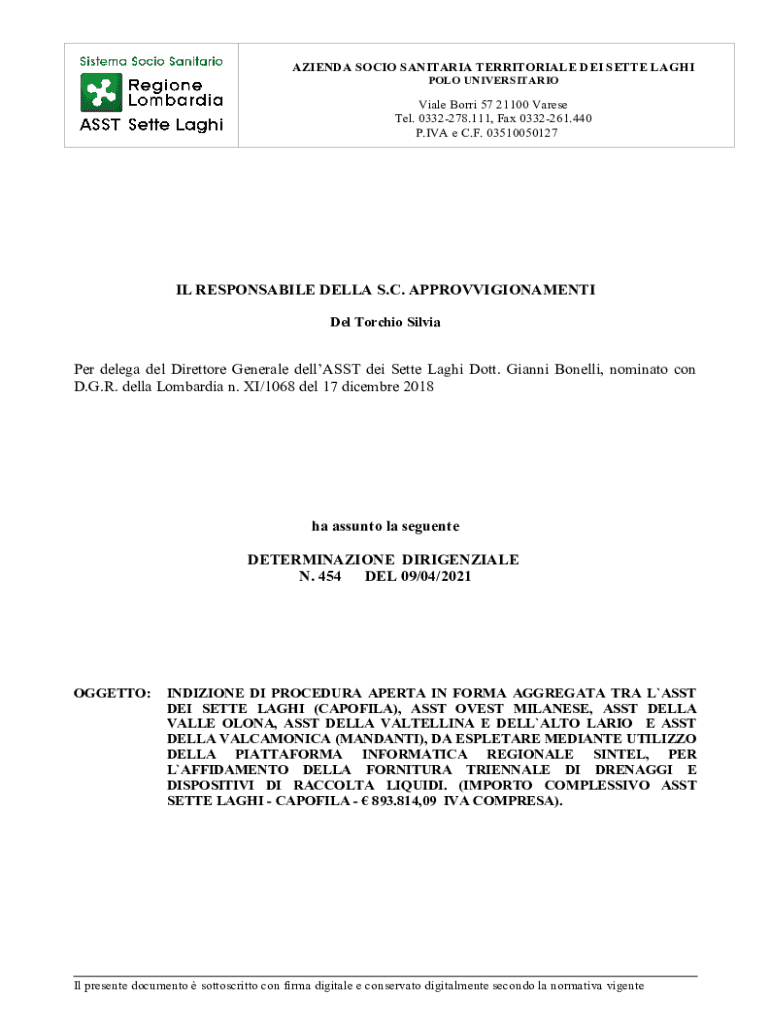 Sistema Socio Sanitario
Regione Lombardia
ASST Sette Laghi

AZIENDA SOCIO SANITARIA TERRITORIALE DEI SETTE LAGHI
POLO UNIVERSITARIO

Viale Borri 57 21100 Varese
Tel. 0332-278.111, Fax 0332-261.440
P.IVA e C.F. 03510050127

IL RESPONSABILE DELLA S.C. APPROVVIGIONAMENTI

Del Torchio Silvia

Per delega del Direttore Generale dell'ASST dei Sette Laghi Dott. Gianni Bonelli, nominato con D.G.R. della Lombardia n. XI/1068 del 17 dicembre 2018

ha assunto la seguente

DETERMINAZIONE DIRIGENZIALE
N. 454 DEL 09/04/2021

OGGETTO: INDIZIONE DI PROCEDURA APERTA IN FORMA AGGREGATA TRA L`ASST DEI SETTE LAGHI (CAPOFILA), ASST OVEST MILANESE, ASST DELLA VALLE OLONA, ASST DELLA VALTELLINA E DELL`ALTO LARIO E ASST DELLA VALCAMONICA (MANDANTI), DA ESPLETARE MEDIANTE UTILIZZO DELLA PIATTAFORMA INFORMATICA REGIONALE SINTEL, PER L`AFFIDAMENTO DELLA FORNITURA TRIENNALE DI DRENAGGI E DISPOSITIVI DI RACCOLTA LIQUIDI. (IMPORTO COMPLESSIVO ASST SETTE LAGHI - CAPOFILA - € 893.814,09 IVA COMPRESA).

Il presente documento è sottoscritto con firma digitale e conservato digitalmente secondo la normativa vigente